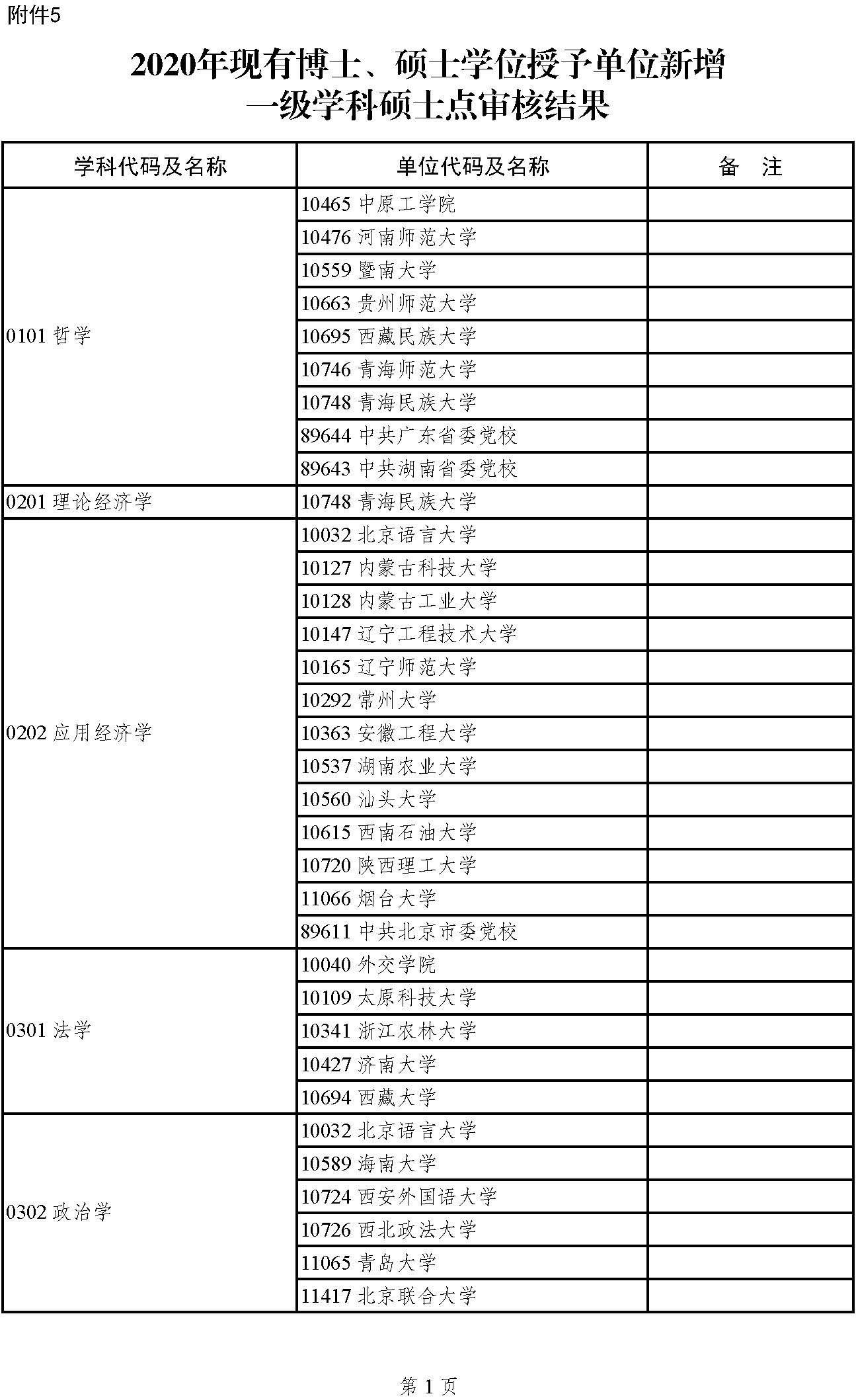 附件5

2020年现有博士、硕士学位授予单位新增一级学科硕士点审核结果

| 学科代码及名称 | 单位代码及名称 | 备 注 |
|---|---|---|
| 0101 哲学 | 10465 中原工学院 | |
| | 10476 河南师范大学 | |
| | 10559 暨南大学 | |
| | 10663 贵州师范大学 | |
| | 10695 西藏民族大学 | |
| | 10746 青海师范大学 | |
| | 10748 青海民族大学 | |
| | 89644 中共广东省委党校 | |
| | 89643 中共湖南省委党校 | |
| 0201 理论经济学 | 10748 青海民族大学 | |
| 0202 应用经济学 | 10032 北京语言大学 | |
| | 10127 内蒙古科技大学 | |
| | 10128 内蒙古工业大学 | |
| | 10147 辽宁工程技术大学 | |
| | 10165 辽宁师范大学 | |
| | 10292 常州大学 | |
| | 10363 安徽工程大学 | |
| | 10537 湖南农业大学 | |
| | 10560 汕头大学 | |
| | 10615 西南石油大学 | |
| | 10720 陕西理工大学 | |
| | 11066 烟台大学 | |
| | 89611 中共北京市委党校 | |
| 0301 法学 | 10040 外交学院 | |
| | 10109 太原科技大学 | |
| | 10341 浙江农林大学 | |
| | 10427 济南大学 | |
| | 10694 西藏大学 | |
| 0302 政治学 | 10032 北京语言大学 | |
| | 10589 海南大学 | |
| | 10724 西安外国语大学 | |
| | 10726 西北政法大学 | |
| | 11065 青岛大学 | |
| | 11417 北京联合大学 | |

第 1 页